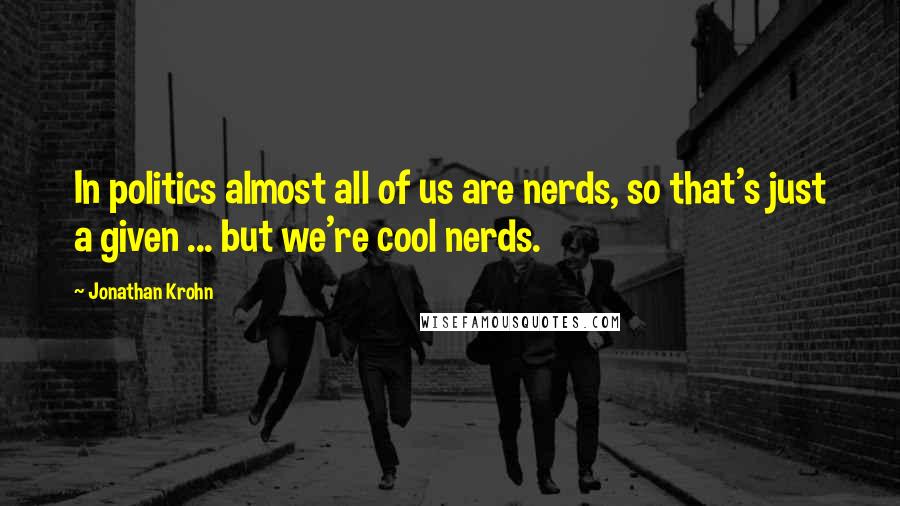 In politics almost all of us are nerds, so that's just a given ... but we're cool nerds.

~ Jonathan Krohn

WISEFAMOUSQUOTES.COM